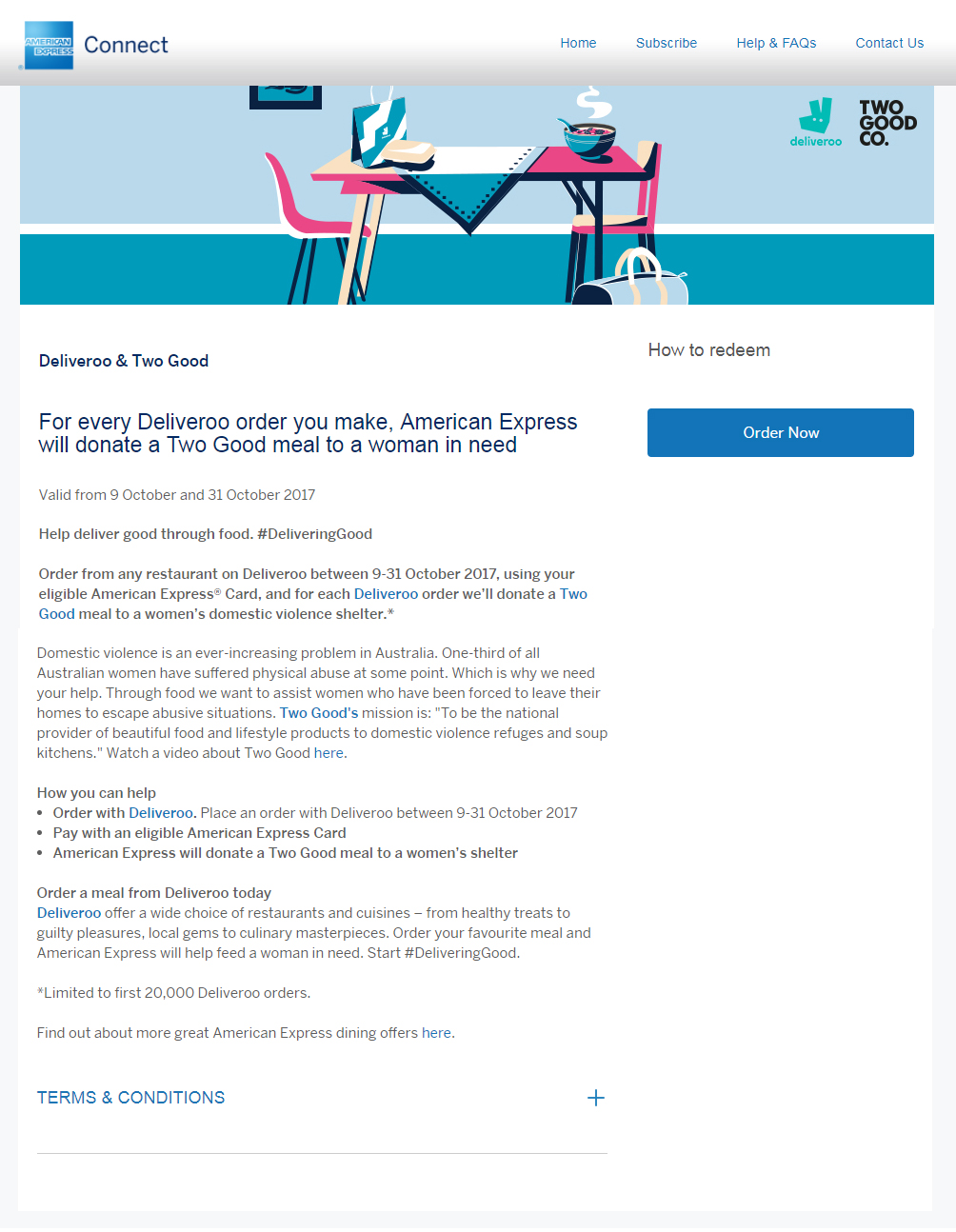 AMERICAN EXPRESS Connect

Home Subscribe Help & FAQs Contact Us

deliveroo

TWO GOOD CO.

Deliveroo & Two Good

For every Deliveroo order you make, American Express will donate a Two Good meal to a woman in need

Valid from 9 October and 31 October 2017

Help deliver good through food. #DeliveringGood

Order from any restaurant on Deliveroo between 9-31 October 2017, using your eligible American Express® Card, and for each Deliveroo order we'll donate a Two Good meal to a women's domestic violence shelter.*

Domestic violence is an ever-increasing problem in Australia. One-third of all Australian women have suffered physical abuse at some point. Which is why we need your help. Through food we want to assist women who have been forced to leave their homes to escape abusive situations. Two Good's mission is: "To be the national provider of beautiful food and lifestyle products to domestic violence refuges and soup kitchens." Watch a video about Two Good here.

How you can help
• Order with Deliveroo. Place an order with Deliveroo between 9-31 October 2017
• Pay with an eligible American Express Card
• American Express will donate a Two Good meal to a women's shelter

Order a meal from Deliveroo today
Deliveroo offer a wide choice of restaurants and cuisines – from healthy treats to guilty pleasures, local gems to culinary masterpieces. Order your favourite meal and American Express will help feed a woman in need. Start #DeliveringGood.

*Limited to first 20,000 Deliveroo orders.

Find out about more great American Express dining offers here.

TERMS & CONDITIONS +

How to redeem

Order Now